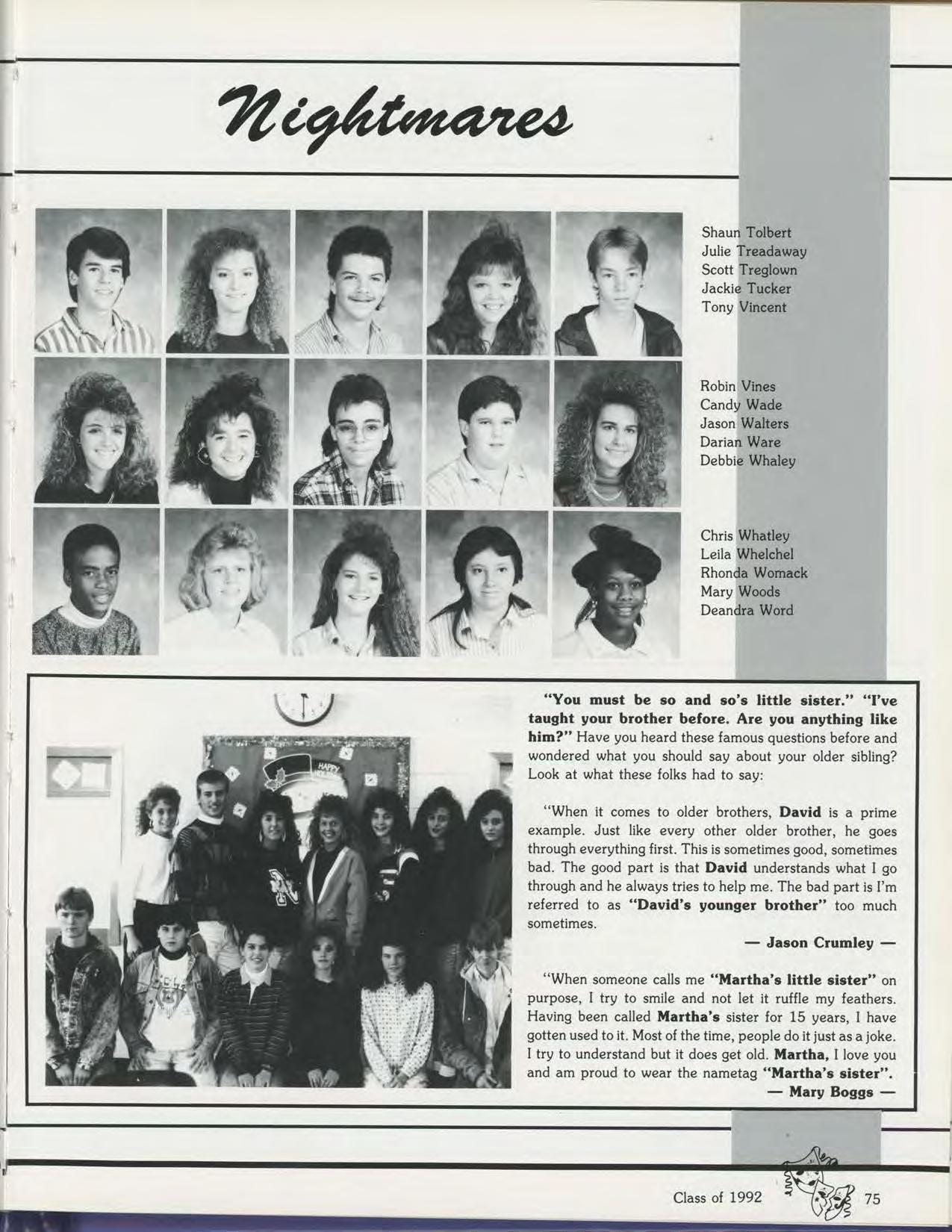 Nightmares

Shaun Tolbert
Julie Treadaway
Scott Treglown
Jackie Tucker
Tony Vincent

Robin Vines
Candy Wade
Jason Walters
Darian Ware
Debbie Whaley

Chris Whatley
Leila Whelchel
Rhonda Womack
Mary Woods
Deandra Word

HAPPY HOLIDAYS

"You must be so and so's little sister." "I've taught your brother before. Are you anything like him?" Have you heard these famous questions before and wondered what you should say about your older sibling? Look at what these folks had to say:

"When it comes to older brothers, David is a prime example. Just like every other older brother, he goes through everything first. This is sometimes good, sometimes bad. The good part is that David understands what I go through and he always tries to help me. The bad part is I'm referred to as "David's younger brother" too much sometimes.

— Jason Crumley —

"When someone calls me "Martha's little sister" on purpose, I try to smile and not let it ruffle my feathers. Having been called Martha's sister for 15 years, I have gotten used to it. Most of the time, people do it just as a joke. I try to understand but it does get old. Martha, I love you and am proud to wear the nametag "Martha's sister".

— Mary Boggs —

Class of 1992 75